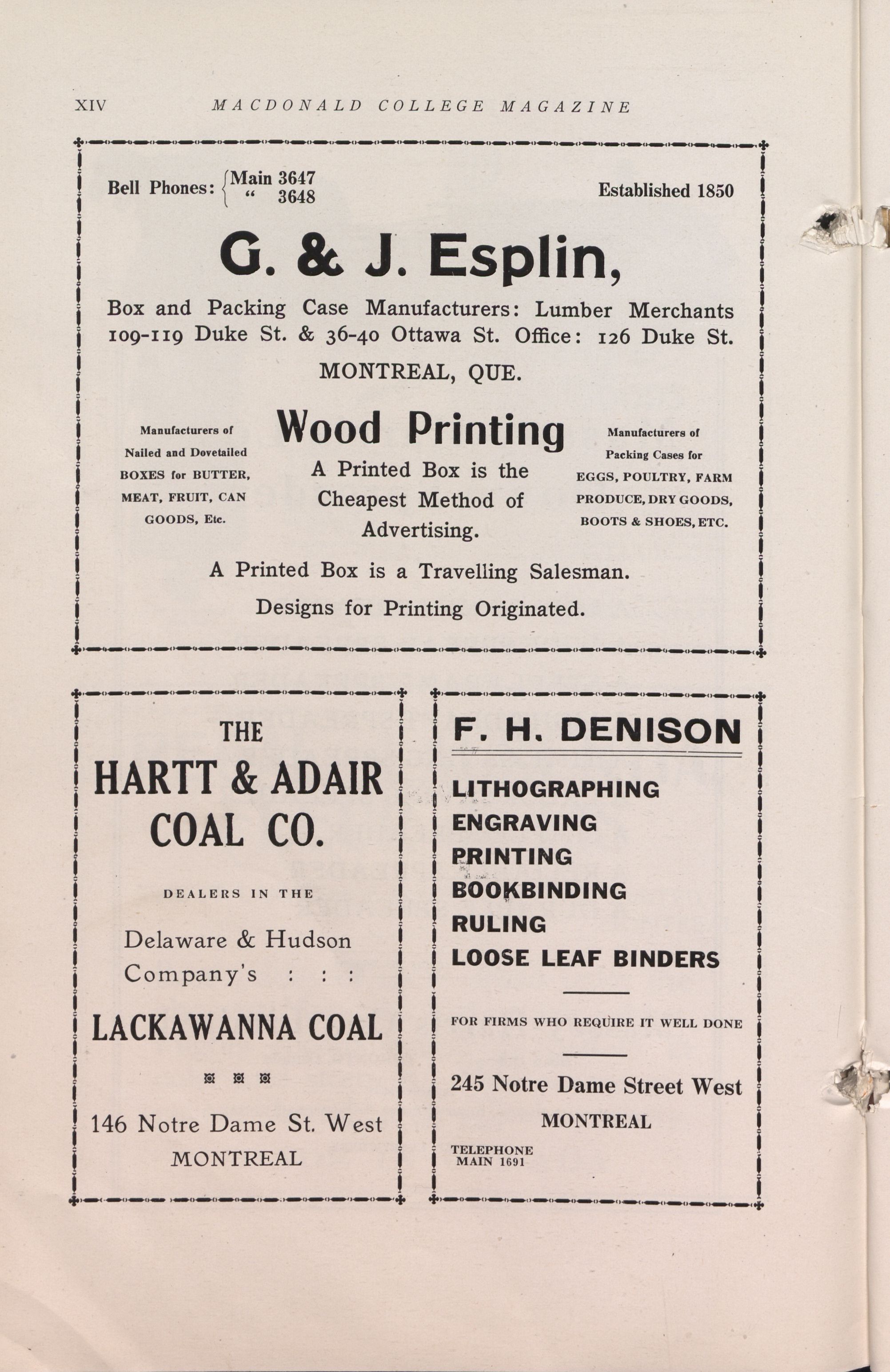 XIV MACDONALD COLLEGE MAGAZINE

Bell Phones: Main 3647
" 3648

Established 1850

G. & J. Esplin,

Box and Packing Case Manufacturers: Lumber Merchants
109-119 Duke St. & 36-40 Ottawa St. Office: 126 Duke St.

MONTREAL, QUE.

Manufacturers of Nailed and Dovetailed BOXES for BUTTER, MEAT, FRUIT, CAN GOODS, Etc.

Wood Printing

A Printed Box is the Cheapest Method of Advertising.

Manufacturers of Packing Cases for EGGS, POULTRY, FARM PRODUCE, DRY GOODS, BOOTS & SHOES, ETC.

A Printed Box is a Travelling Salesman.

Designs for Printing Originated.

THE
HARTT & ADAIR
COAL CO.

DEALERS IN THE

Delaware & Hudson Company's : : :

LACKAWANNA COAL

146 Notre Dame St. West
MONTREAL

F. H. DENISON

LITHOGRAPHING
ENGRAVING
PRINTING
BOOKBINDING
RULING
LOOSE LEAF BINDERS

FOR FIRMS WHO REQUIRE IT WELL DONE

245 Notre Dame Street West
MONTREAL

TELEPHONE
MAIN 1691